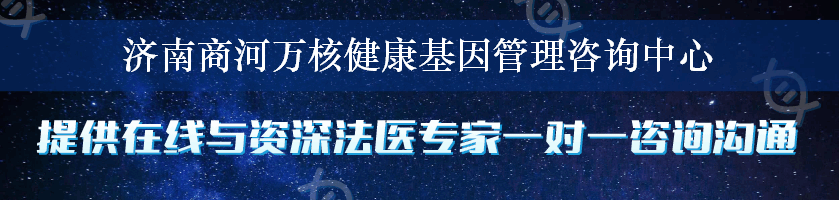 济南商河万核健康基因管理咨询中心

提供在线与资深法医专家一对一咨询沟通